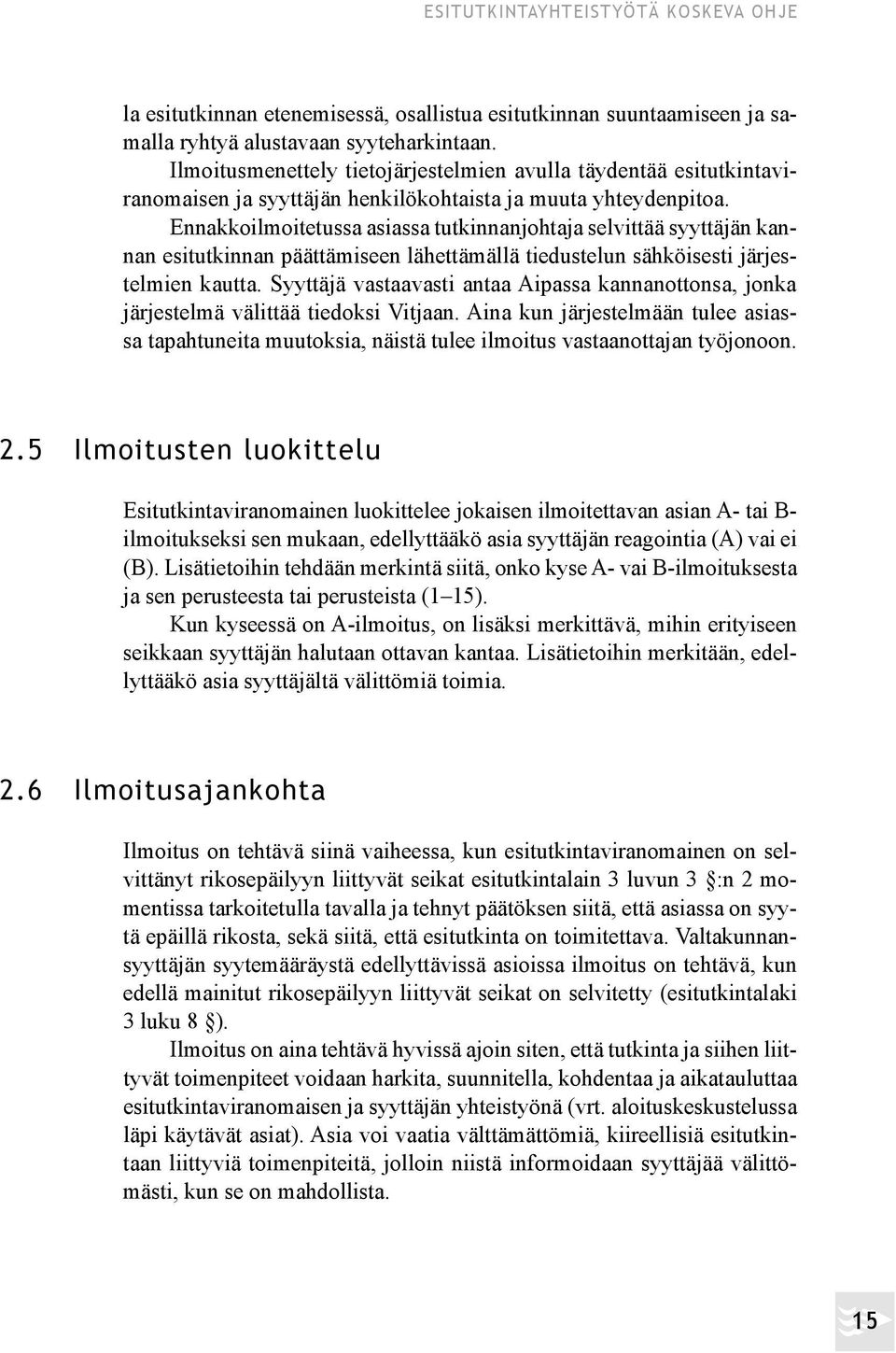 ESITUTKINTAYHTEISTYÖTÄ KOSKEVA OHJE

la esitutkinnan etenemisessä, osallistua esitutkinnan suuntaamiseen ja samalla ryhtyä alustavaan syyteharkintaan.
Ilmoitusmenettely tietojärjestelmien avulla täydentää esitutkintaviranomaisen ja syyttäjän henkilökohtaista ja muuta yhteydenpitoa.
Ennakkoilmoitetussa asiassa tutkinnanjohtaja selvittää syyttäjän kannan esitutkinnan päättämiseen lähettämällä tiedustelun sähköisesti järjestelmien kautta. Syyttäjä vastaavasti antaa Aipassa kannanottonsa, jonka järjestelmä välittää tiedoksi Vitjaan. Aina kun järjestelmään tulee asiassa tapahtuneita muutoksia, näistä tulee ilmoitus vastaanottajan työjonoon.

2.5 Ilmoitusten luokittelu

Esitutkintaviranomainen luokittelee jokaisen ilmoitettavan asian A- tai B-ilmoitukseksi sen mukaan, edellyttääkö asia syyttäjän reagointia (A) vai ei (B). Lisätietoihin tehdään merkintä siitä, onko kyse A- vai B-ilmoituksesta ja sen perusteesta tai perusteista (1–15).
Kun kyseessä on A-ilmoitus, on lisäksi merkittävä, mihin erityiseen seikkaan syyttäjän halutaan ottavan kantaa. Lisätietoihin merkitään, edellyttääkö asia syyttäjältä välittömiä toimia.

2.6 Ilmoitusajankohta

Ilmoitus on tehtävä siinä vaiheessa, kun esitutkintaviranomainen on selvittänyt rikosepäilyyn liittyvät seikat esitutkintalain 3 luvun 3 §:n 2 momentissa tarkoitetulla tavalla ja tehnyt päätöksen siitä, että asiassa on syytä epäillä rikosta, sekä siitä, että esitutkinta on toimitettava. Valtakunnansyyttäjän syytemääräystä edellyttävissä asioissa ilmoitus on tehtävä, kun edellä mainitut rikosepäilyyn liittyvät seikat on selvitetty (esitutkintalaki 3 luku 8 §).
Ilmoitus on aina tehtävä hyvissä ajoin siten, että tutkinta ja siihen liittyvät toimenpiteet voidaan harkita, suunnitella, kohdentaa ja aikatauluttaa esitutkintaviranomaisen ja syyttäjän yhteistyönä (vrt. aloituskeskustelussa läpi käytävät asiat). Asia voi vaatia välttämättömiä, kiireellisiä esitutkintaan liittyviä toimenpiteitä, jolloin niistä informoidaan syyttäjää välittömästi, kun se on mahdollista.

15